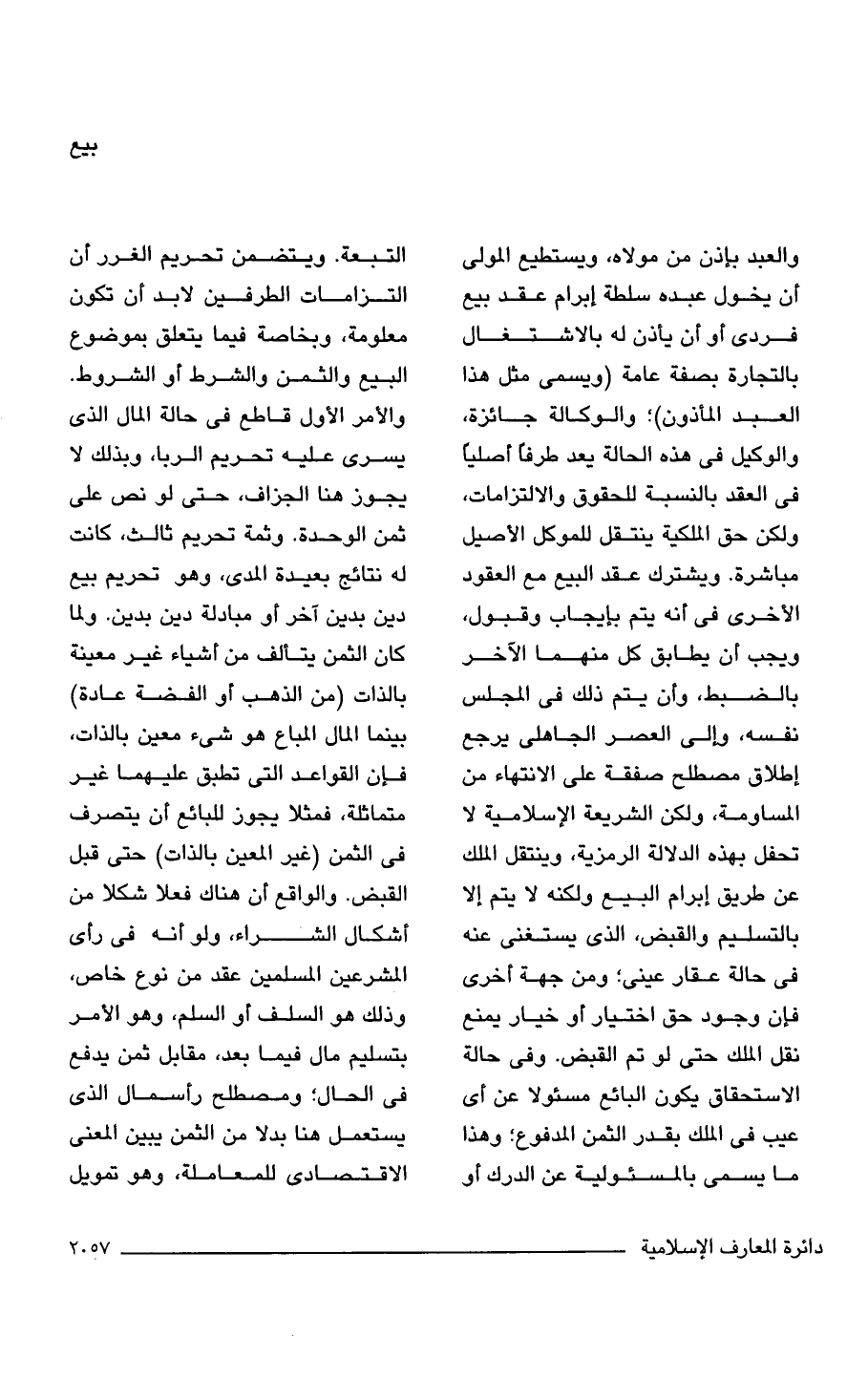 بيع

والعبد بإذن من مولاه، ويستطيع المولى أن يخول عبده سلطة إبرام عقد بيع فردى أو أن يأذن له بالاشتغال بالتجارة بصفة عامة (ويسمى مثل هذا العبد المأذون)؛ والوكالة جائزة، والوكيل فى هذه الحالة يعد طرفاً أصلياً فى العقد بالنسبة للحقوق والالتزامات، ولكن حق الملكية ينتقل للموكل الأصيل مباشرة. ويشترك عقد البيع مع العقود الأخرى فى أنه يتم بإيجاب وقبول، ويجب أن يطابق كل منهما الآخر بالضبط، وأن يتم ذلك فى المجلس نفسه، وإلى العصر الجاهلى يرجع إطلاق مصطلح صفقة على الانتهاء من المساومة، ولكن الشريعة الإسلامية لا تحفل بهذه الدلالة الرمزية، وينتقل الملك عن طريق إبرام البيع ولكنه لا يتم إلا بالتسليم والقبض، الذى يستغنى عنه فى حالة عقار عينى؛ ومن جهة أخرى فإن وجود حق اختيار أو خيار يمنع نقل الملك حتى لو تم القبض. وفى حالة الاستحقاق يكون البائع مسئولا عن أى عيب فى الملك بقدر الثمن المدفوع؛ وهذا ما يسمى بالمسئولية عن الدرك أو

التبعة. ويتضمن تحريم الغرر أن التزامات الطرفين لابد أن تكون معلومة، وبخاصة فيما يتعلق بموضوع البيع والثمن والشرط أو الشروط. والأمر الأول قاطع فى حالة المال الذى يسرى عليه تحريم الربا، وبذلك لا يجوز هنا الجزاف، حتى لو نص على ثمن الوحدة. وثمة تحريم ثالث، كانت له نتائج بعيدة المدى، وهو تحريم بيع دين بدين آخر أو مبادلة دين بدين. ولما كان الثمن يتألف من أشياء غير معينة بالذات (من الذهب أو الفضة عادة) بينما المال المباع هو شىء معين بالذات، فإن القواعد التى تطبق عليهما غير متماثلة، فمثلا يجوز للبائع أن يتصرف فى الثمن (غير المعين بالذات) حتى قبل القبض. والواقع أن هناك فعلا شكلا من أشكال الشراء، ولو أنه فى رأى المشرعين المسلمين عقد من نوع خاص، وذلك هو السلف أو السلم، وهو الأمر بتسليم مال فيما بعد، مقابل ثمن يدفع فى الحال؛ ومصطلح رأسمال الذى يستعمل هنا بدلا من الثمن يبين المعنى الاقتصادى للمعاملة، وهو تمويل

دائرة المعارف الإسلامية ٢٠٥٧